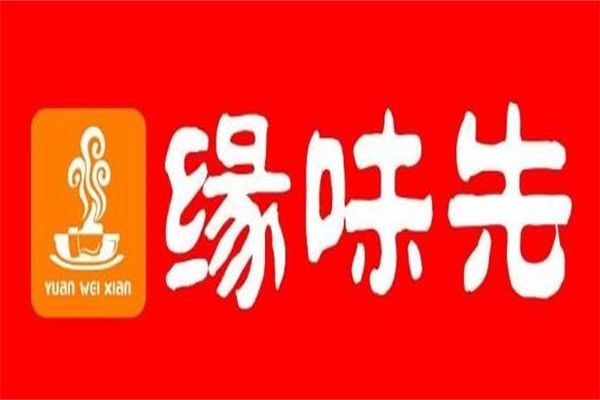 YUAN WEI XIAN

缘味先